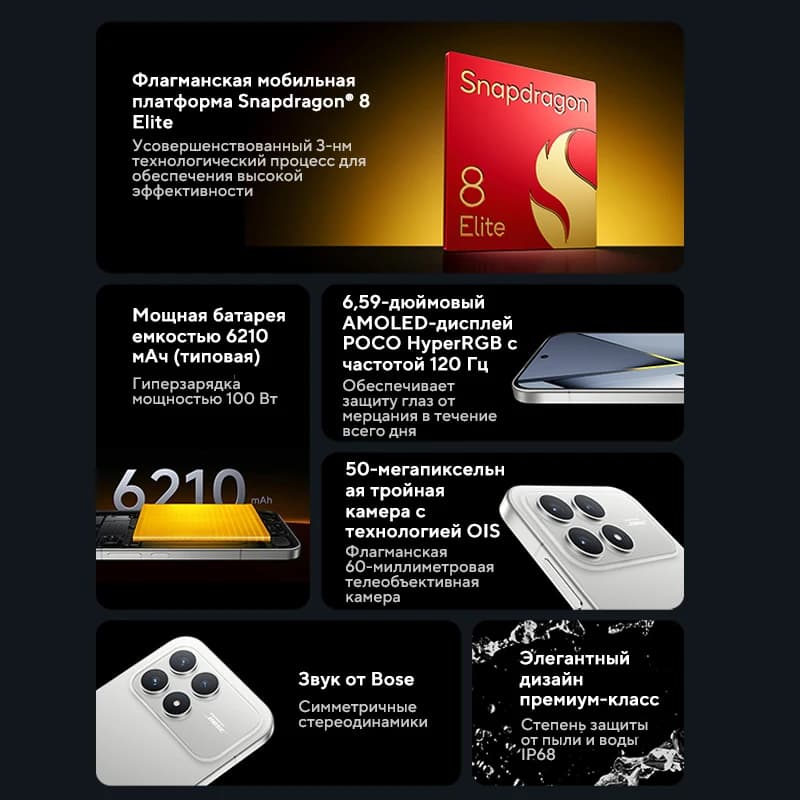 Флагманская мобильная платформа Snapdragon® 8 Elite

Усовершенствованный 3-нм технологический процесс для обеспечения высокой эффективности

Snapdragon
8
Elite

Мощная батарея емкостью 6210 мАч (типовая)

Гиперзарядка мощностью 100 Вт

6210 mAh

6,59-дюймовый AMOLED-дисплей POCO HyperRGB с частотой 120 Гц

Обеспечивает защиту глаз от мерцания в течение всего дня

50-мегапиксельная тройная камера с технологией OIS

Флагманская 60-миллиметровая телеобъективная камера

Звук от Bose

Симметричные стереодинамики

Элегантный дизайн премиум-класс

Степень защиты от пыли и воды IP68